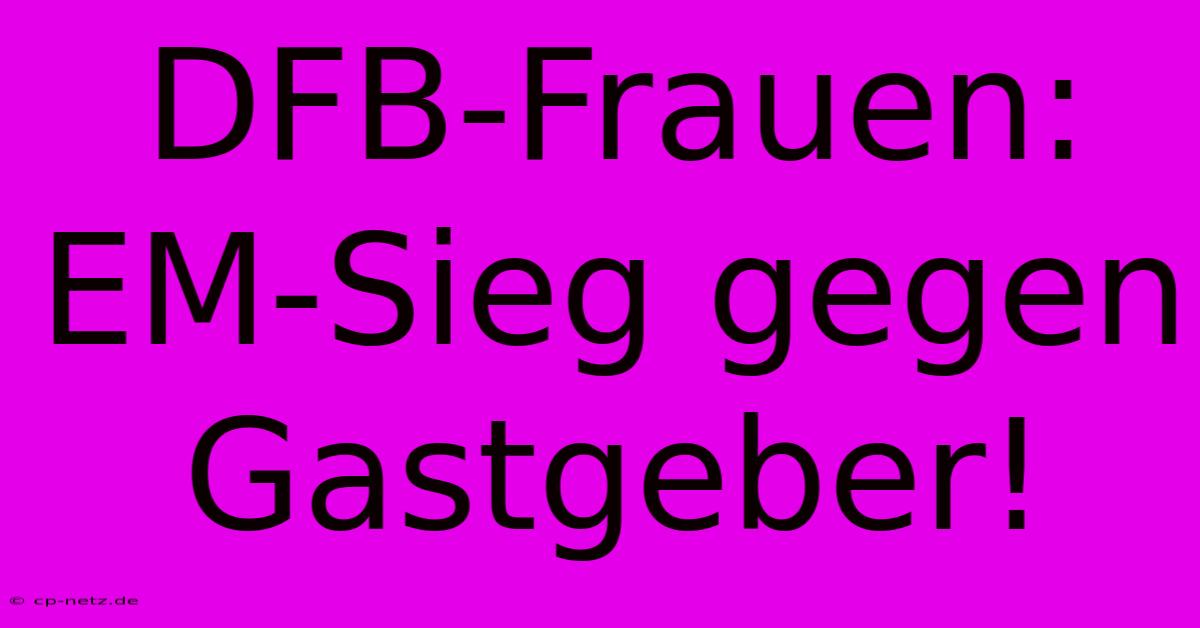 DFB-Frauen: EM-Sieg gegen Gastgeber!

© cp-netz.de